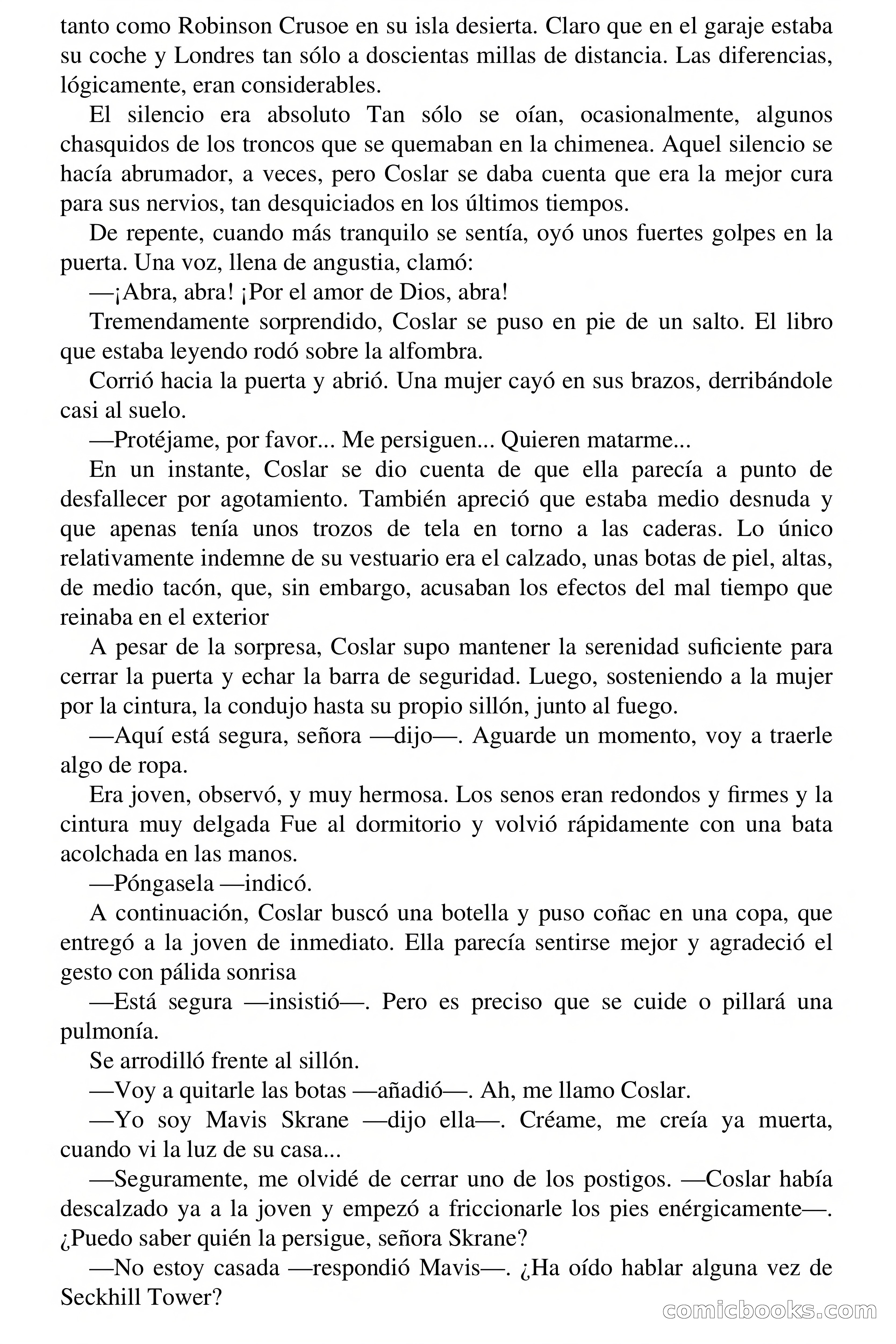 tanto como Robinson Crusoe en su isla desierta. Claro que en el garaje estaba su coche y Londres tan sólo a doscientas millas de distancia. Las diferencias, lógicamente, eran considerables.

El silencio era absoluto Tan sólo se oían, ocasionalmente, algunos chasquidos de los troncos que se quemaban en la chimenea. Aquel silencio se hacía abrumador, a veces, pero Coslar se daba cuenta que era la mejor cura para sus nervios, tan desquiciados en los últimos tiempos.

De repente, cuando más tranquilo se sentía, oyó unos fuertes golpes en la puerta. Una voz, llena de angustia, clamó:

—¡Abra, abra! ¡Por el amor de Dios, abra!

Tremendamente sorprendido, Coslar se puso en pie de un salto. El libro que estaba leyendo rodó sobre la alfombra.

Corrió hacia la puerta y abrió. Una mujer cayó en sus brazos, derribándole casi al suelo.

—Protéjame, por favor... Me persiguen... Quieren matarme...

En un instante, Coslar se dio cuenta de que ella parecía a punto de desfallecer por agotamiento. También apreció que estaba medio desnuda y que apenas tenía unos trozos de tela en torno a las caderas. Lo único relativamente indemne de su vestuario era el calzado, unas botas de piel, altas, de medio tacón, que, sin embargo, acusaban los efectos del mal tiempo que reinaba en el exterior

A pesar de la sorpresa, Coslar supo mantener la serenidad suficiente para cerrar la puerta y echar la barra de seguridad. Luego, sosteniendo a la mujer por la cintura, la condujo hasta su propio sillón, junto al fuego.

—Aquí está segura, señora —dijo—. Aguarde un momento, voy a traerle algo de ropa.

Era joven, observó, y muy hermosa. Los senos eran redondos y firmes y la cintura muy delgada Fue al dormitorio y volvió rápidamente con una bata acolchada en las manos.

—Póngasela —indicó.

A continuación, Coslar buscó una botella y puso coñac en una copa, que entregó a la joven de inmediato. Ella parecía sentirse mejor y agradeció el gesto con pálida sonrisa

—Está segura —insistió—. Pero es preciso que se cuide o pillará una pulmonía.

Se arrodilló frente al sillón.

—Voy a quitarle las botas —añadió—. Ah, me llamo Coslar.

—Yo soy Mavis Skrane —dijo ella—. Créame, me creía ya muerta, cuando vi la luz de su casa...

—Seguramente, me olvidé de cerrar uno de los postigos. —Coslar había descalzado ya a la joven y empezó a friccionarle los pies enérgicamente—. ¿Puedo saber quién la persigue, señora Skrane?

—No estoy casada —respondió Mavis—. ¿Ha oído hablar alguna vez de Seckhill Tower?

comicbooks.com